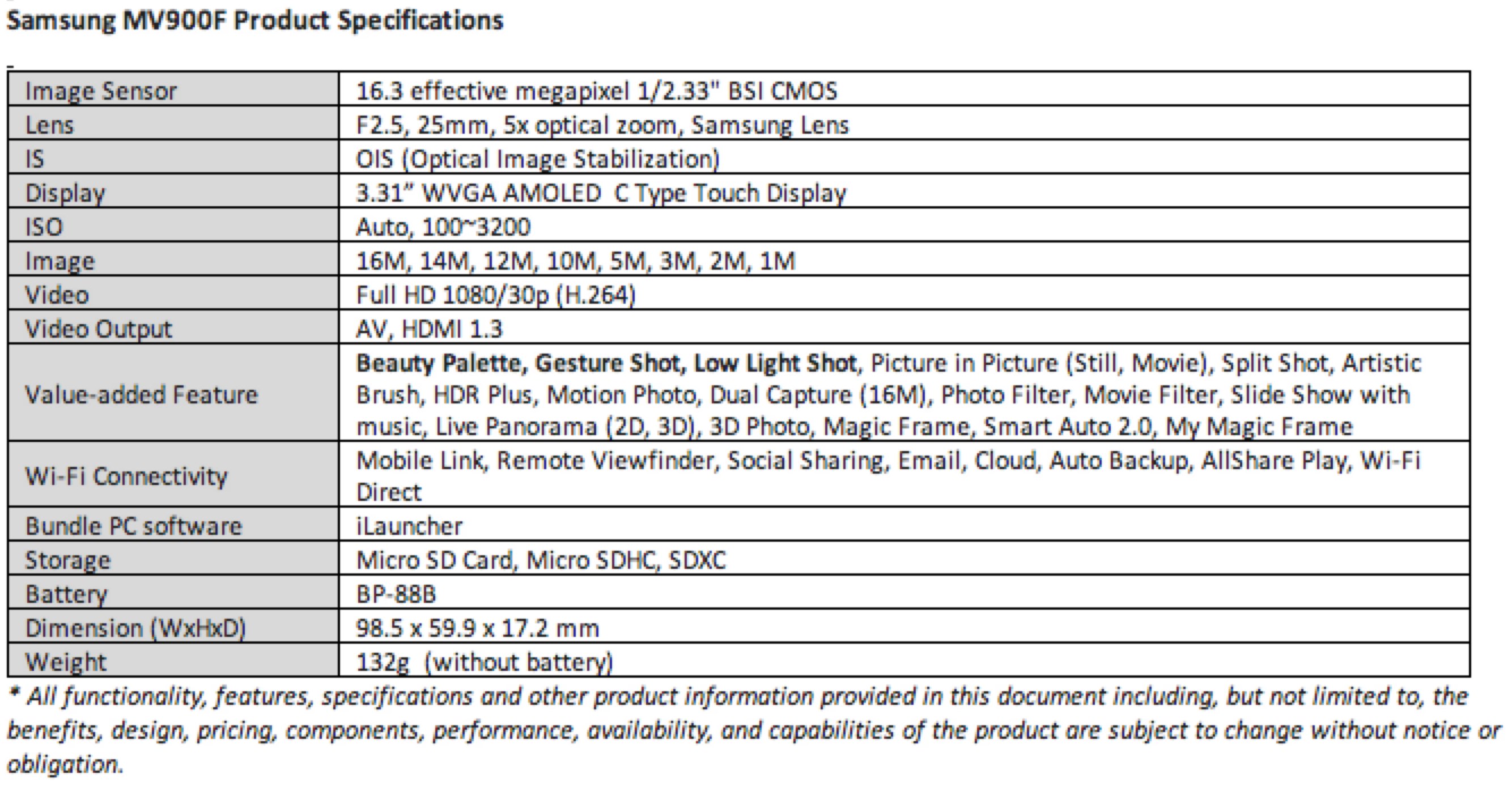 Samsung MV900F Product Specifications

| Image Sensor | 16.3 effective megapixel 1/2.33" BSI CMOS |
|---|---|
| Lens | F2.5, 25mm, 5x optical zoom, Samsung Lens |
| IS | OIS (Optical Image Stabilization) |
| Display | 3.31" WVGA AMOLED C Type Touch Display |
| ISO | Auto, 100~3200 |
| Image | 16M, 14M, 12M, 10M, 5M, 3M, 2M, 1M |
| Video | Full HD 1080/30p (H.264) |
| Video Output | AV, HDMI 1.3 |
| Value-added Feature | Beauty Palette, Gesture Shot, Low Light Shot, Picture in Picture (Still, Movie), Split Shot, Artistic Brush, HDR Plus, Motion Photo, Dual Capture (16M), Photo Filter, Movie Filter, Slide Show with music, Live Panorama (2D, 3D), 3D Photo, Magic Frame, Smart Auto 2.0, My Magic Frame |
| Wi-Fi Connectivity | Mobile Link, Remote Viewfinder, Social Sharing, Email, Cloud, Auto Backup, AllShare Play, Wi-Fi Direct |
| Bundle PC software | iLauncher |
| Storage | Micro SD Card, Micro SDHC, SDXC |
| Battery | BP-88B |
| Dimension (WxHxD) | 98.5 x 59.9 x 17.2 mm |
| Weight | 132g (without battery) |

* All functionality, features, specifications and other product information provided in this document including, but not limited to, the benefits, design, pricing, components, performance, availability, and capabilities of the product are subject to change without notice or obligation.